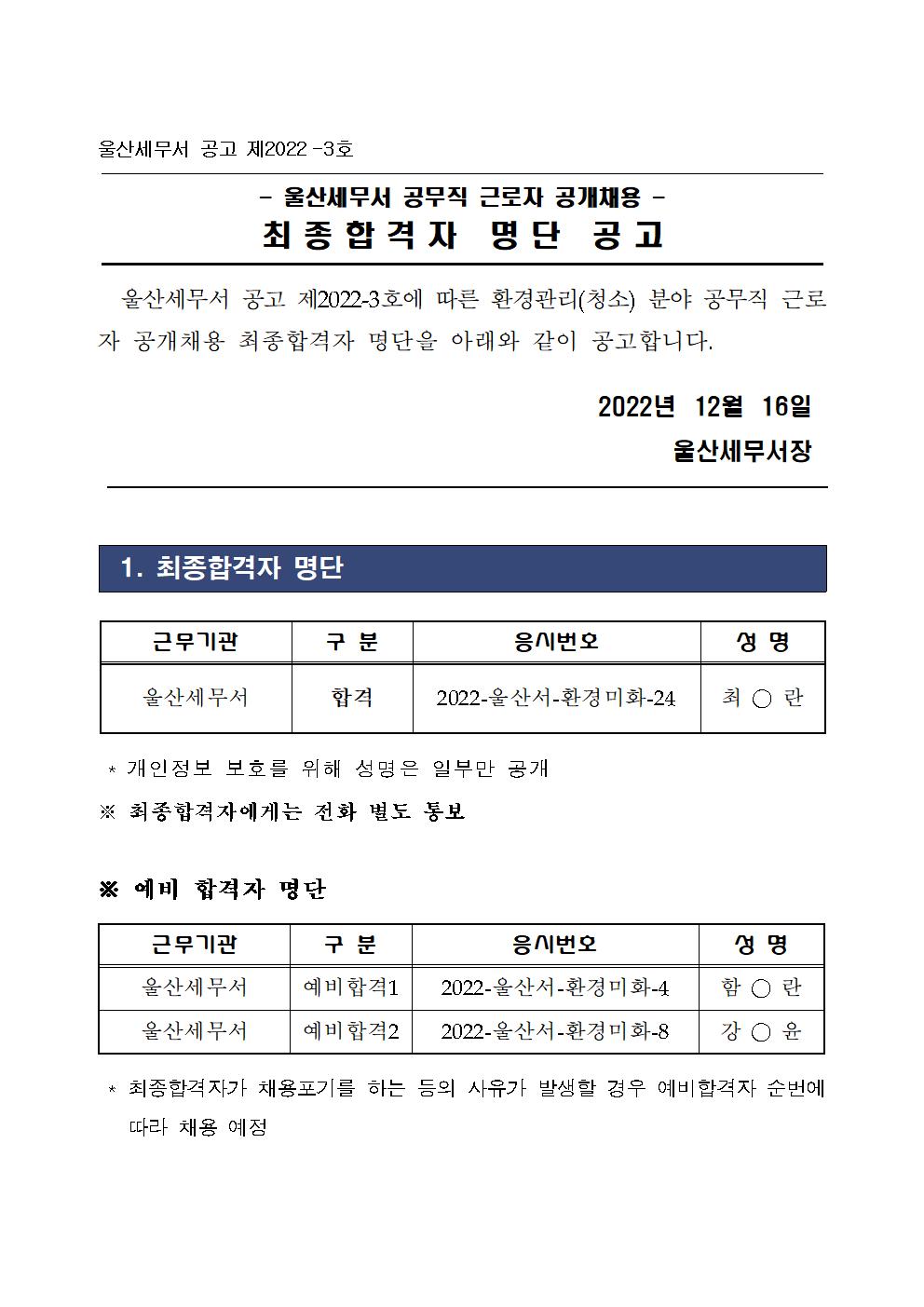 울산세무서 공고 제2022 -3호

- 울산세무서 공무직 근로자 공개채용 -

최종합격자 명단 공고

울산세무서 공고 제2022-3호에 따른 환경관리(청소) 분야 공무직 근로자 공개채용 최종합격자 명단을 아래와 같이 공고합니다.

2022년 12월 16일

울산세무서장

1. 최종합격자 명단

| 근무기관 | 구 분 | 응시번호 | 성 명 |
|---|---|---|---|
| 울산세무서 | 합격 | 2022-울산서-환경미화-24 | 최 ○ 란 |

* 개인정보 보호를 위해 성명은 일부만 공개

※ 최종합격자에게는 전화 별도 통보

※ 예비 합격자 명단

| 근무기관 | 구 분 | 응시번호 | 성 명 |
|---|---|---|---|
| 울산세무서 | 예비합격1 | 2022-울산서-환경미화-4 | 함 ○ 란 |
| 울산세무서 | 예비합격2 | 2022-울산서-환경미화-8 | 강 ○ 윤 |

* 최종합격자가 채용포기를 하는 등의 사유가 발생할 경우 예비합격자 순번에 따라 채용 예정